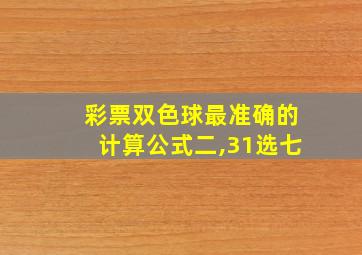 彩票双色球最准确的计算公式二,31选七